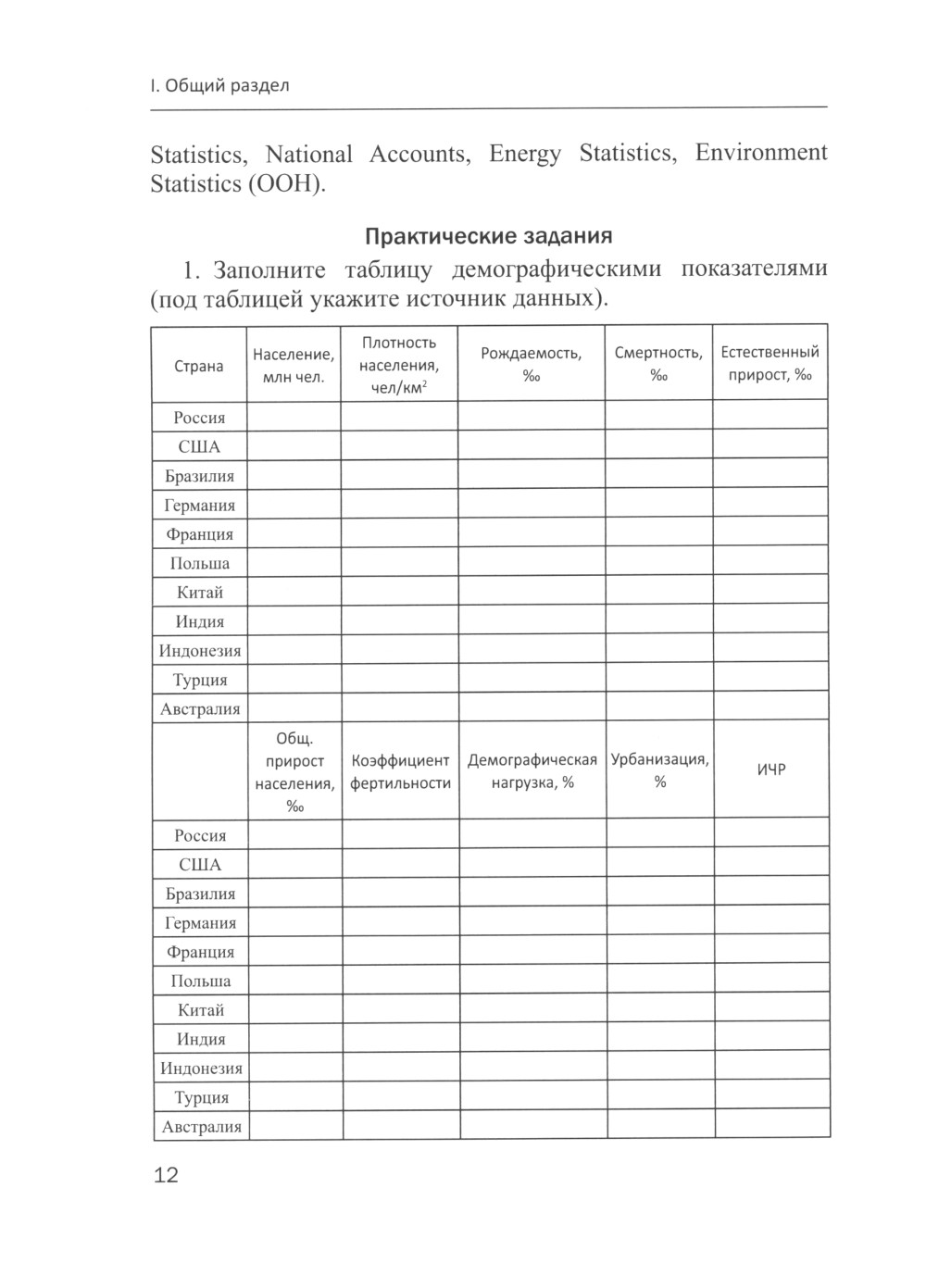 I. Общий раздел

Statistics, National Accounts, Energy Statistics, Environment Statistics (ООН).

Практические задания

1. Заполните таблицу демографическими показателями (под таблицей укажите источник данных).

| Страна | Население, млн чел. | Плотность населения, чел/км$^2$ | Рождаемость, ‰ | Смертность, ‰ | Естественный прирост, ‰ |
|---|---|---|---|---|---|
| Россия | | | | | |
| США | | | | | |
| Бразилия | | | | | |
| Германия | | | | | |
| Франция | | | | | |
| Польша | | | | | |
| Китай | | | | | |
| Индия | | | | | |
| Индонезия | | | | | |
| Турция | | | | | |
| Австралия | | | | | |
| | Общ. прирост населения, ‰ | Коэффициент фертильности | Демографическая нагрузка, % | Урбанизация, % | ИЧР |
| Россия | | | | | |
| США | | | | | |
| Бразилия | | | | | |
| Германия | | | | | |
| Франция | | | | | |
| Польша | | | | | |
| Китай | | | | | |
| Индия | | | | | |
| Индонезия | | | | | |
| Турция | | | | | |
| Австралия | | | | | |

12